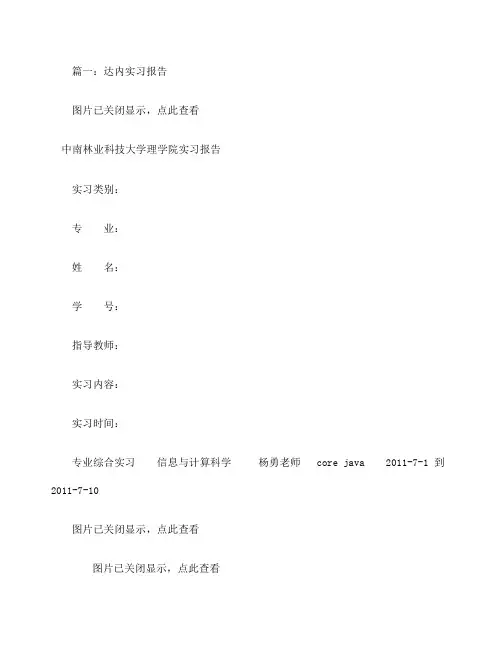 篇一：达内实习报告

图片已关闭显示，点此查看

中南林业科技大学理学院实习报告

实习类别：

专　　业：

姓　　名：

学　　号：

指导教师：

实习内容：

实习时间：

专业综合实习　　信息与计算科学　　杨勇老师　core java　2011-7-1 到 2011-7-10

图片已关闭显示，点此查看

图片已关闭显示，点此查看